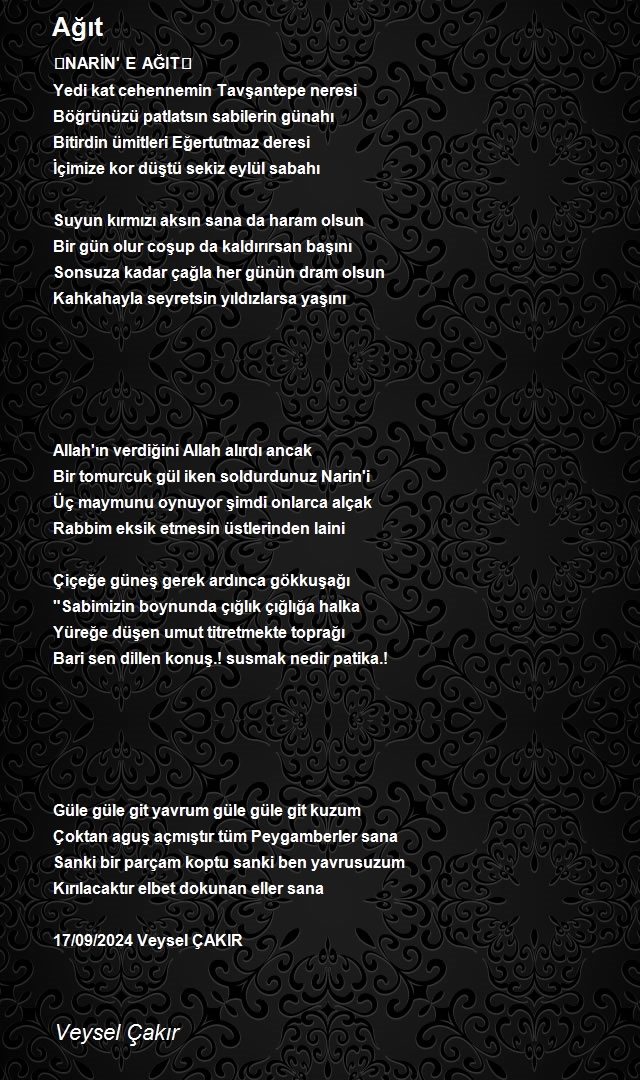 Ağıt

NARİN' E AĞIT

Yedi kat cehennemin Tavşantepe neresi
Böğrünüzü patlatsın sabilerin günahı
Bitirdin ümitleri Eğertutmaz deresi
İçimize kor düştü sekiz eylül sabahı

Suyun kırmızı aksın sana da haram olsun
Bir gün olur coşup da kaldırırsan başını
Sonsuza kadar çağla her günün dram olsun
Kahkahayla seyretsin yıldızlarsa yaşını

Allah'ın verdiğini Allah alırdı ancak
Bir tomurcuk gül iken soldurdunuz Narin'i
Üç maymunu oynuyor şimdi onlarca alçak
Rabbim eksik etmesin üstlerinden laini

Çiçeğe güneş gerek ardınca gökkuşağı
"Sabimizin boynunda çığlık çığlığa halka
Yüreğe düşen umut titretmekte toprağı
Bari sen dillen konuş.! susmak nedir patika.!

Güle güle git yavrum güle güle git kuzum
Çoktan aguş açmıştır tüm Peygamberler sana
Sanki bir parçam koptu sanki ben yavrusuzum
Kırılacaktır elbet dokunan eller sana

17/09/2024 Veysel ÇAKIR

Veysel Çakır